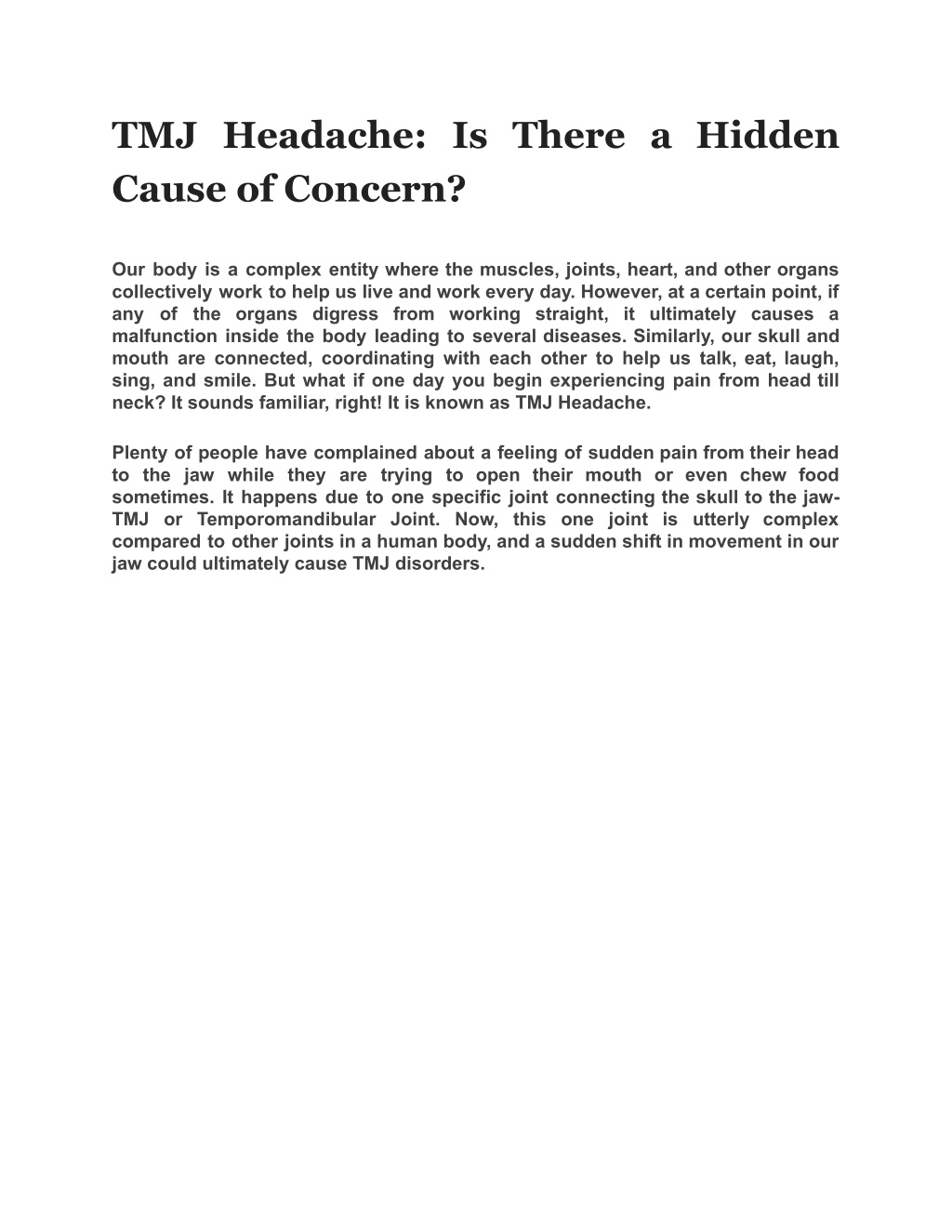 TMJ Headache: Is There a Hidden Cause of Concern?

Our body is a complex entity where the muscles, joints, heart, and other organs collectively work to help us live and work every day. However, at a certain point, if any of the organs digress from working straight, it ultimately causes a malfunction inside the body leading to several diseases. Similarly, our skull and mouth are connected, coordinating with each other to help us talk, eat, laugh, sing, and smile. But what if one day you begin experiencing pain from head till neck? It sounds familiar, right! It is known as TMJ Headache.

Plenty of people have complained about a feeling of sudden pain from their head to the jaw while they are trying to open their mouth or even chew food sometimes. It happens due to one specific joint connecting the skull to the jaw-TMJ or Temporomandibular Joint. Now, this one joint is utterly complex compared to other joints in a human body, and a sudden shift in movement in our jaw could ultimately cause TMJ disorders.